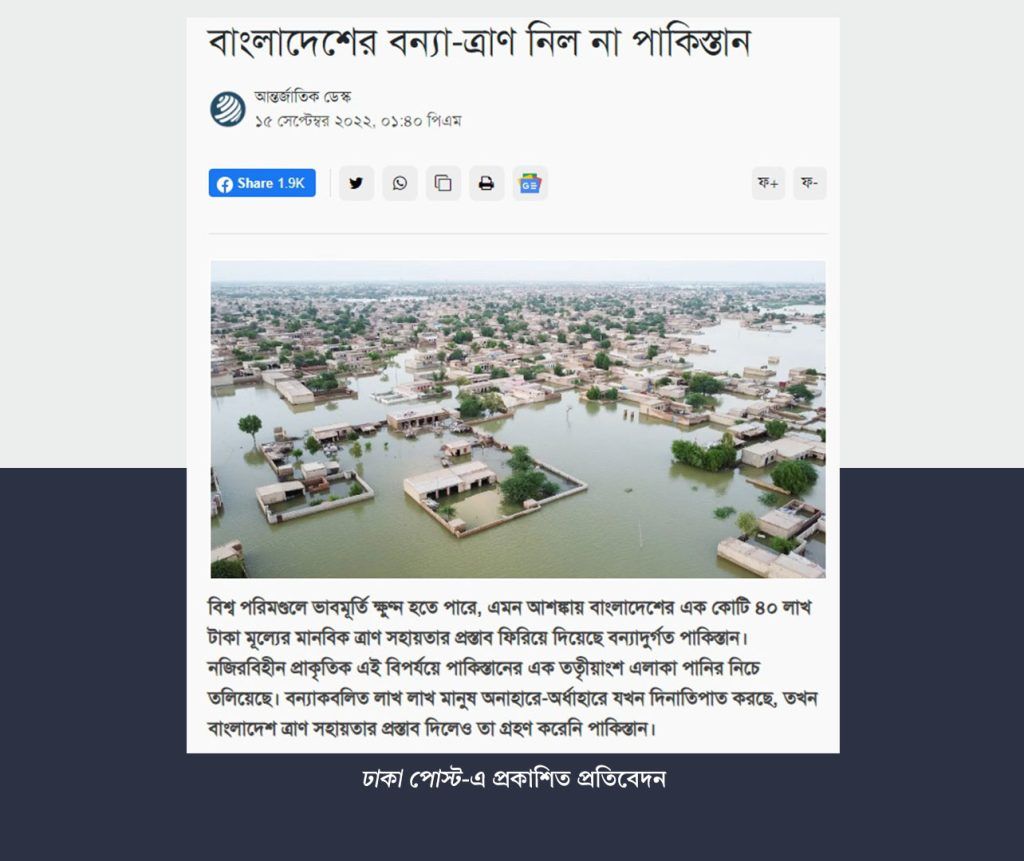 বাংলাদেশের বন্যা-ত্রাণ নিল না পাকিস্তান

আন্তর্জাতিক ডেস্ক
১৫ সেপ্টেম্বর ২০২২, ০১:৪০ পিএম

Share 1.9K

ফ+ ফ-

বিশ্ব পরিমণ্ডলে ভাবমূর্তি ক্ষুন্ন হতে পারে, এমন আশঙ্কায় বাংলাদেশের এক কোটি ৪০ লাখ টাকা মূল্যের মানবিক ত্রাণ সহায়তার প্রস্তাব ফিরিয়ে দিয়েছে বন্যাদুর্গত পাকিস্তান। নজিরবিহীন প্রাকৃতিক এই বিপর্যয়ে পাকিস্তানের এক তৃতীয়াংশ এলাকা পানির নিচে তলিয়েছে। বন্যাকবলিত লাখ লাখ মানুষ অনাহারে-অর্ধাহারে যখন দিনাতিপাত করছে, তখন বাংলাদেশ ত্রাণ সহায়তার প্রস্তাব দিলেও তা গ্রহণ করেনি পাকিস্তান।

ঢাকা পোস্ট-এ প্রকাশিত প্রতিবেদন